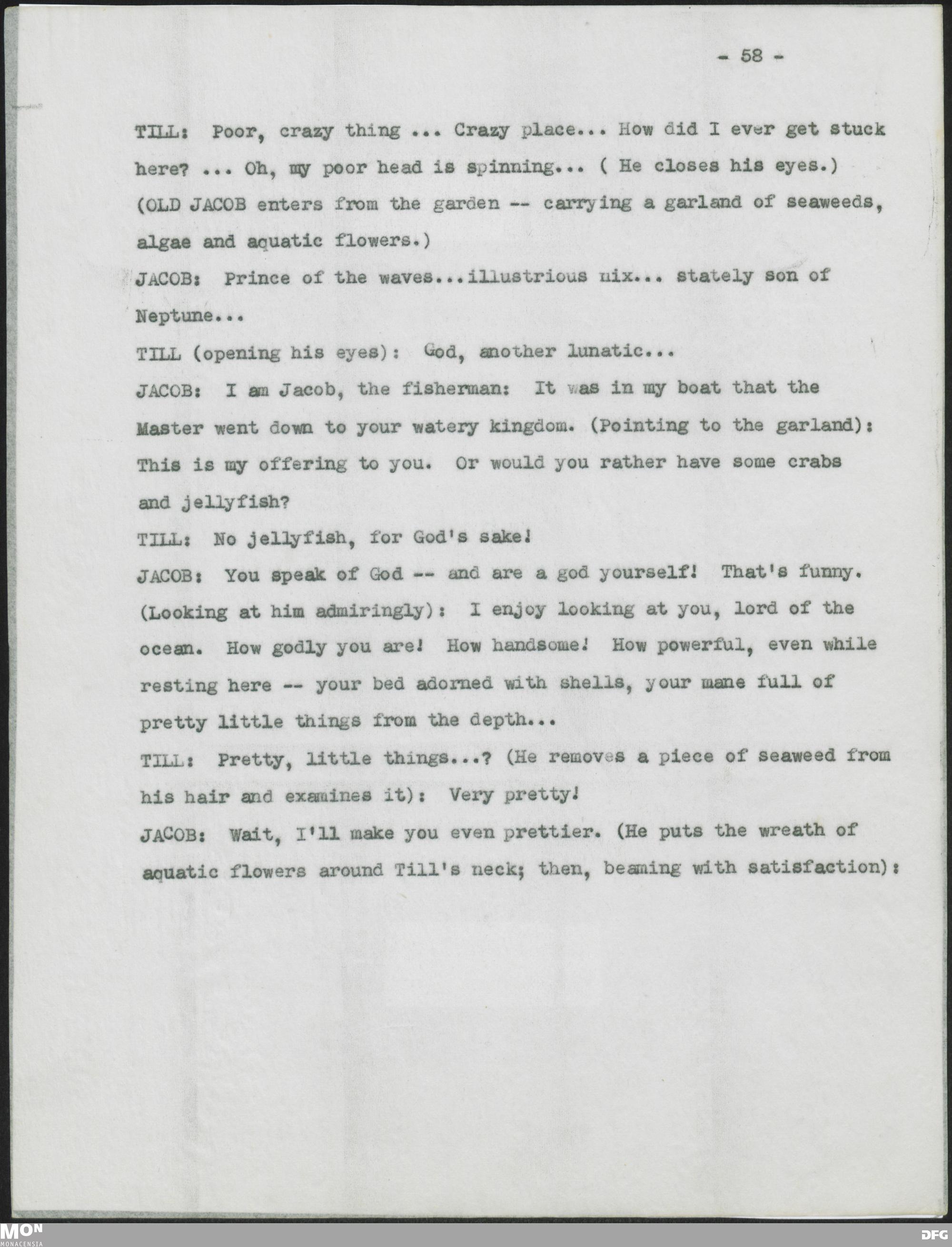 - 58 -

TILL: Poor, crazy thing ... Crazy place... How did I ever get stuck here? ... Oh, my poor head is spinning... ( He closes his eyes.) (OLD JACOB enters from the garden -- carrying a garland of seaweeds, algae and aquatic flowers.)

JACOB: Prince of the waves...illustrious nix... stately son of Neptune...

TILL (opening his eyes): God, another lunatic...

JACOB: I am Jacob, the fisherman: It was in my boat that the Master went down to your watery kingdom. (Pointing to the garland): This is my offering to you. Or would you rather have some crabs and jellyfish?

TILL: No jellyfish, for God's sake!

JACOB: You speak of God -- and are a god yourself! That's funny. (Looking at him admiringly): I enjoy looking at you, lord of the ocean. How godly you are! How handsome! How powerful, even while resting here -- your bed adorned with shells, your mane full of pretty little things from the depth...

TILL: Pretty, little things...? (He removes a piece of seaweed from his hair and examines it): Very pretty!

JACOB: Wait, I'll make you even prettier. (He puts the wreath of aquatic flowers around Till's neck; then, beaming with satisfaction):

MON
MONACENSIA

DFG